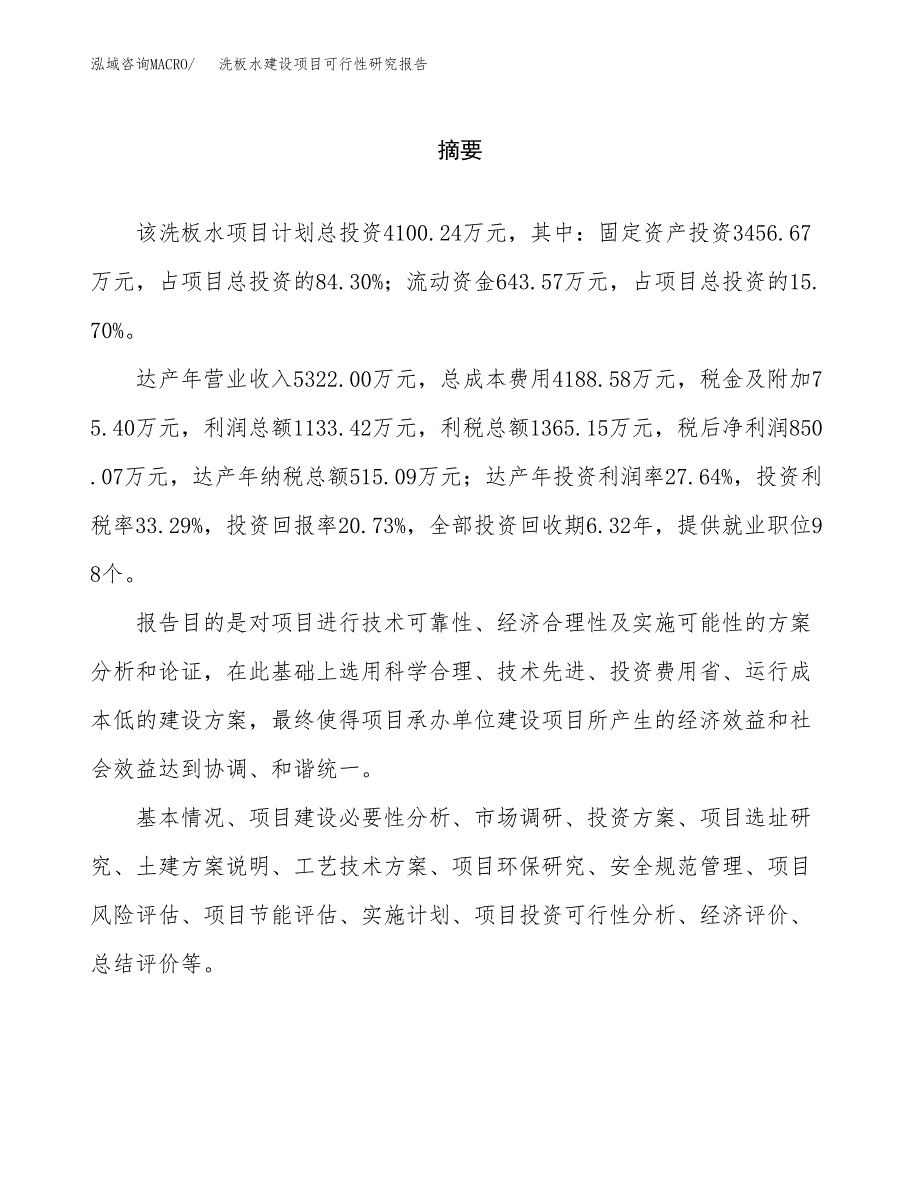 泓域咨询MACRO/　洗板水建设项目可行性研究报告

摘要

该洗板水项目计划总投资4100.24万元，其中：固定资产投资3456.67万元，占项目总投资的84.30%；流动资金643.57万元，占项目总投资的15.70%。

达产年营业收入5322.00万元，总成本费用4188.58万元，税金及附加75.40万元，利润总额1133.42万元，利税总额1365.15万元，税后净利润850.07万元，达产年纳税总额515.09万元；达产年投资利润率27.64%，投资利税率33.29%，投资回报率20.73%，全部投资回收期6.32年，提供就业职位98个。

报告目的是对项目进行技术可靠性、经济合理性及实施可能性的方案分析和论证，在此基础上选用科学合理、技术先进、投资费用省、运行成本低的建设方案，最终使得项目承办单位建设项目所产生的经济效益和社会效益达到协调、和谐统一。

基本情况、项目建设必要性分析、市场调研、投资方案、项目选址研究、土建方案说明、工艺技术方案、项目环保研究、安全规范管理、项目风险评估、项目节能评估、实施计划、项目投资可行性分析、经济评价、总结评价等。